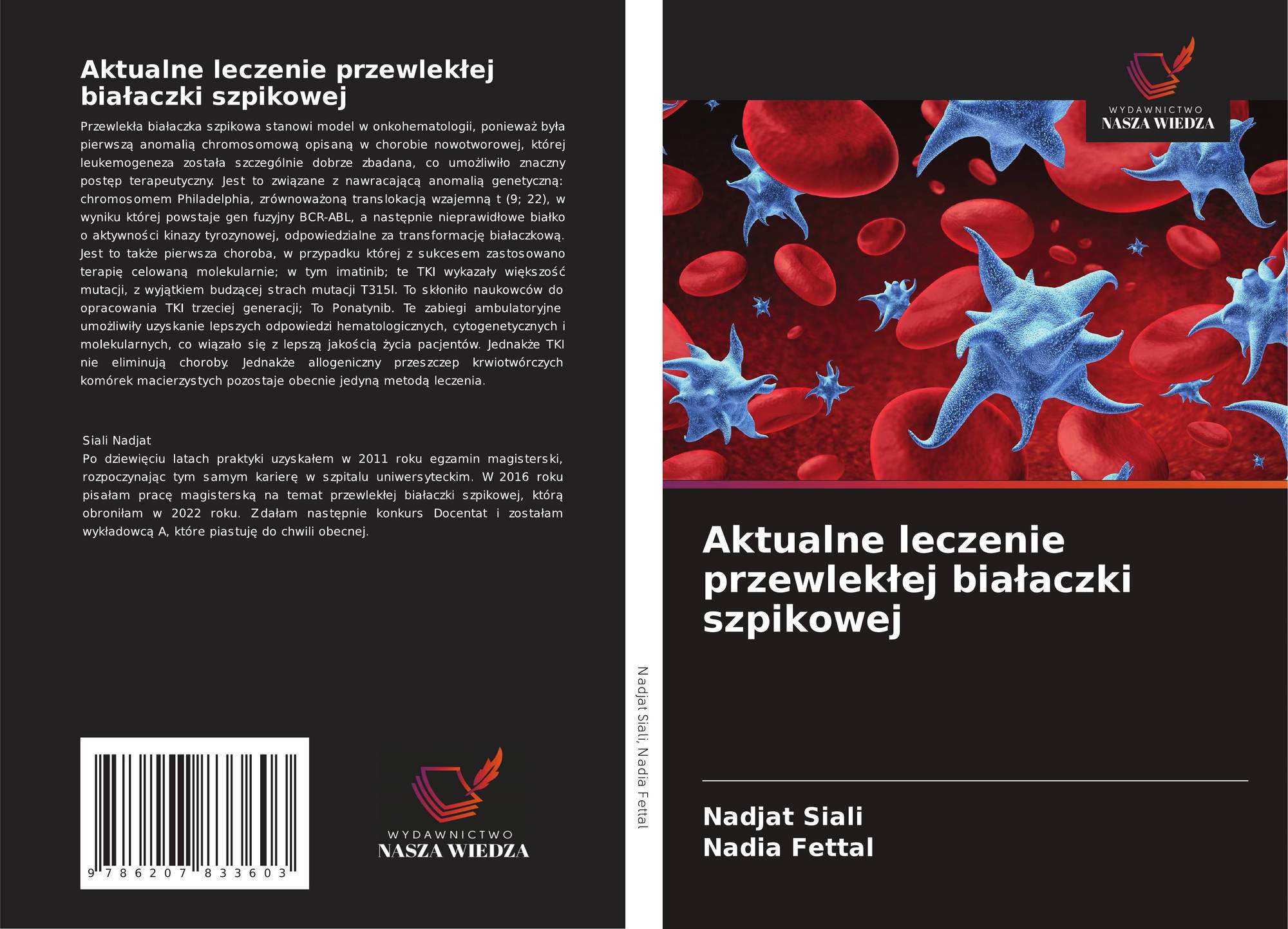 Aktualne leczenie przewlekłej białaczki szpikowej

Przewlekła białaczka szpikowa stanowi model w onkohematologii, ponieważ była pierwszą anomalią chromosomową opisaną w chorobie nowotworowej, której leukemogeneza została szczególnie dobrze zbadana, co umożliwiło znaczny postęp terapeutyczny. Jest to związane z nawracającą anomalią genetyczną: chromosomem Philadelphia, zrównoważoną translokacją wzajemną t (9; 22), w wyniku której powstaje gen fuzyjny BCR-ABL, a następnie nieprawidłowe białko o aktywności kinazy tyrozynowej, odpowiedzialne za transformację białaczkową. Jest to także pierwsza choroba, w przypadku której z sukcesem zastosowano terapię celowaną molekularnie; w tym imatinib; te TKI wykazały większość mutacji, z wyjątkiem budzącej strach mutacji T315I. To skłoniło naukowców do opracowania TKI trzeciej generacji; To Ponatynib. Te zabiegi ambulatoryjne umożliwiły uzyskanie lepszych odpowiedzi hematologicznych, cytogenetycznych i molekularnych, co wiązało się z lepszą jakością życia pacjentów. Jednakże TKI nie eliminują choroby. Jednakże allogeniczny przeszczep krwiotwórczych komórek macierzystych pozostaje obecnie jedyną metodą leczenia.

Siali Nadjat
Po dziewięciu latach praktyki uzyskałem w 2011 roku egzamin magisterski, rozpoczynając tym samym karierę w szpitalu uniwersyteckim. W 2016 roku pisałam pracę magisterską na temat przewlekłej białaczki szpikowej, którą obroniłam w 2022 roku. Zdałam następnie konkurs Docentat i zostałam wykładowcą A, które piastuję do chwili obecnej.

9 786207 833603

WYDAWNICTWO
NASZA WIEDZA

Nadjat Siali, Nadia Fettal

WYDAWNICTWO
NASZA WIEDZA

Aktualne leczenie przewlekłej białaczki szpikowej

Nadjat Siali
Nadia Fettal